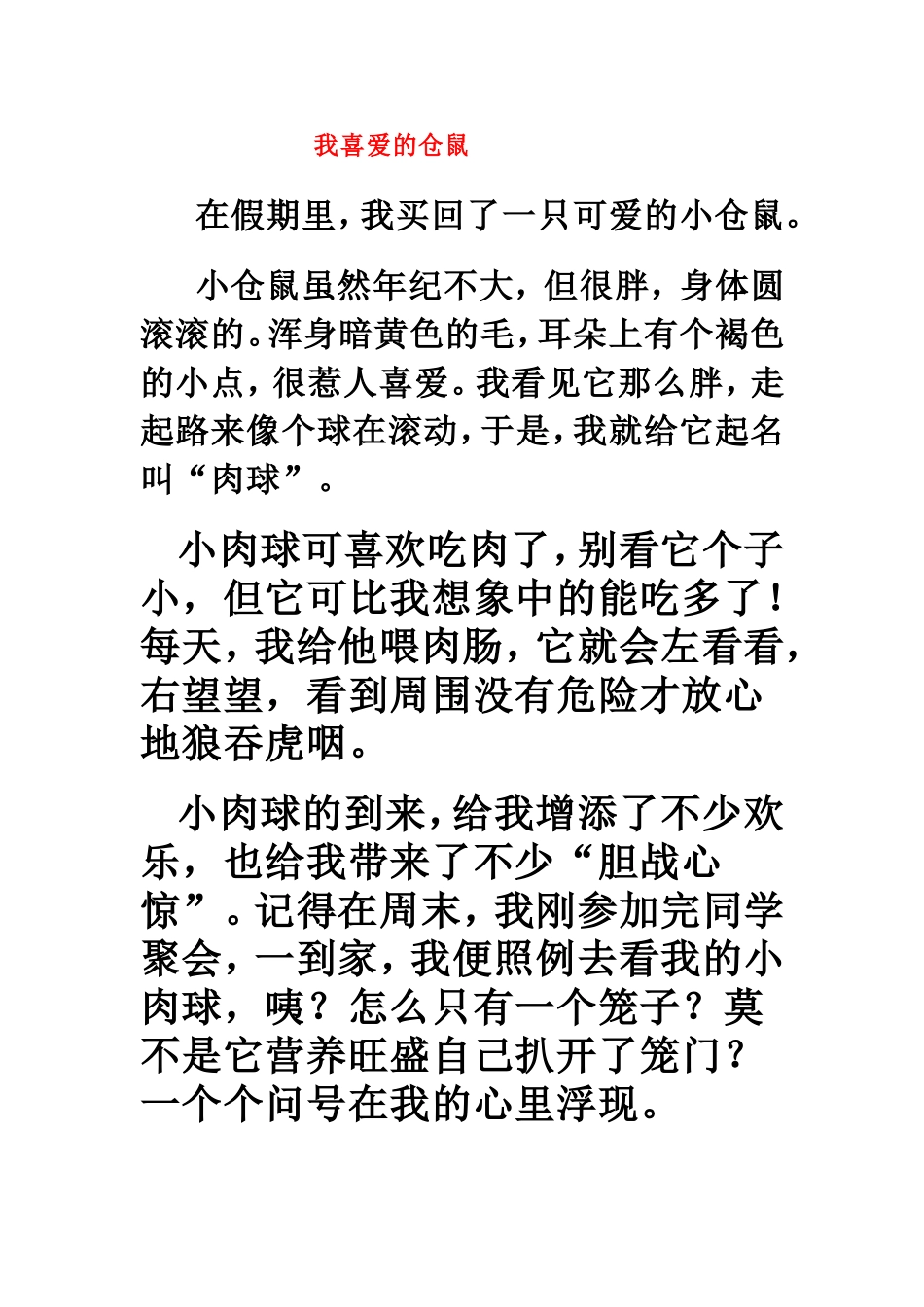 我喜爱的仓鼠

在假期里，我买回了一只可爱的小仓鼠。

小仓鼠虽然年纪不大，但很胖，身体圆滚滚的。浑身暗黄色的毛，耳朵上有个褐色的小点，很惹人喜爱。我看见它那么胖，走起路来像个球在滚动，于是，我就给它起名叫“肉球”。

小肉球可喜欢吃肉了，别看它个子小，但它可比我想象中的能吃多了！每天，我给他喂肉肠，它就会左看看，右望望，看到周围没有危险才放心地狼吞虎咽。

小肉球的到来，给我增添了不少欢乐，也给我带来了不少“胆战心惊”。记得在周末，我刚参加完同学聚会，一到家，我便照例去看我的小肉球，咦？怎么只有一个笼子？莫不是它营养旺盛自己扒开了笼门？一个个问号在我的心里浮现。